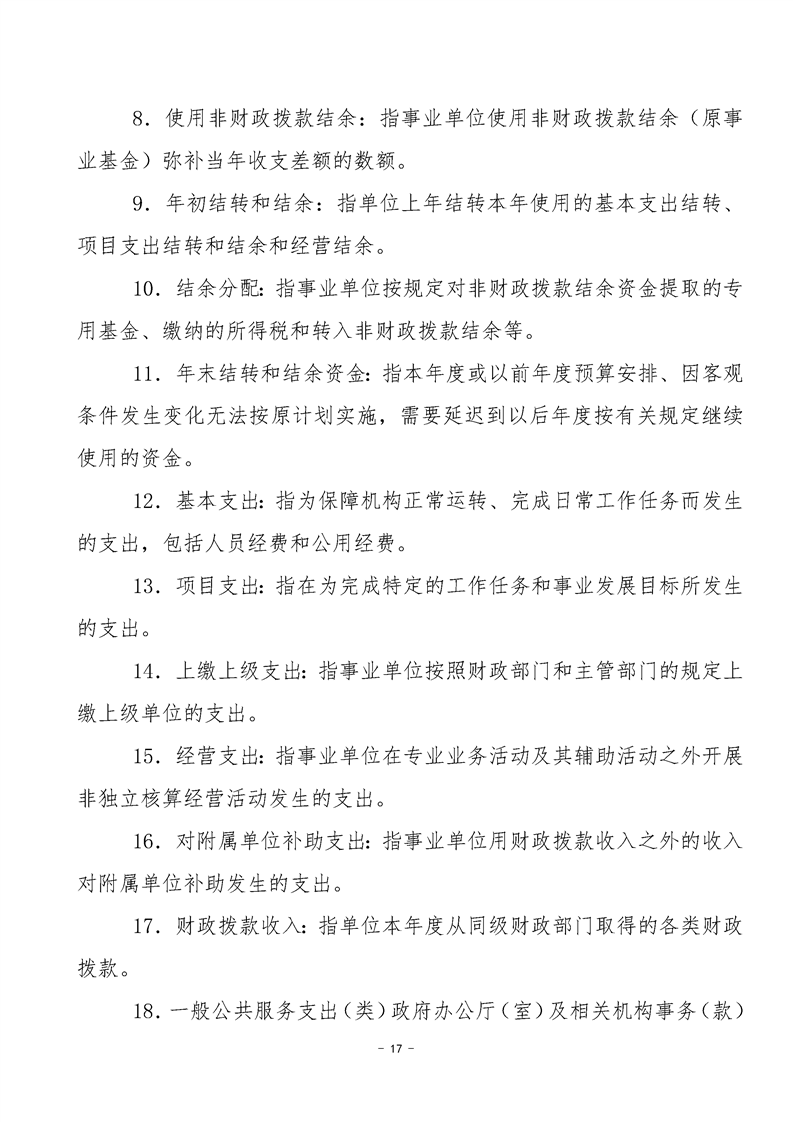 8．使用非财政拨款结余：指事业单位使用非财政拨款结余（原事业基金）弥补当年收支差额的数额。

9．年初结转和结余：指单位上年结转本年使用的基本支出结转、项目支出结转和结余和经营结余。

10．结余分配：指事业单位按规定对非财政拨款结余资金提取的专用基金、缴纳的所得税和转入非财政拨款结余等。

11．年末结转和结余资金：指本年度或以前年度预算安排、因客观条件发生变化无法按原计划实施，需要延迟到以后年度按有关规定继续使用的资金。

12．基本支出：指为保障机构正常运转、完成日常工作任务而发生的支出，包括人员经费和公用经费。

13．项目支出：指在为完成特定的工作任务和事业发展目标所发生的支出。

14．上缴上级支出：指事业单位按照财政部门和主管部门的规定上缴上级单位的支出。

15．经营支出：指事业单位在专业业务活动及其辅助活动之外开展非独立核算经营活动发生的支出。

16．对附属单位补助支出：指事业单位用财政拨款收入之外的收入对附属单位补助发生的支出。

17．财政拨款收入：指单位本年度从同级财政部门取得的各类财政拨款。

18．一般公共服务支出（类）政府办公厅（室）及相关机构事务（款）

－ 17 －